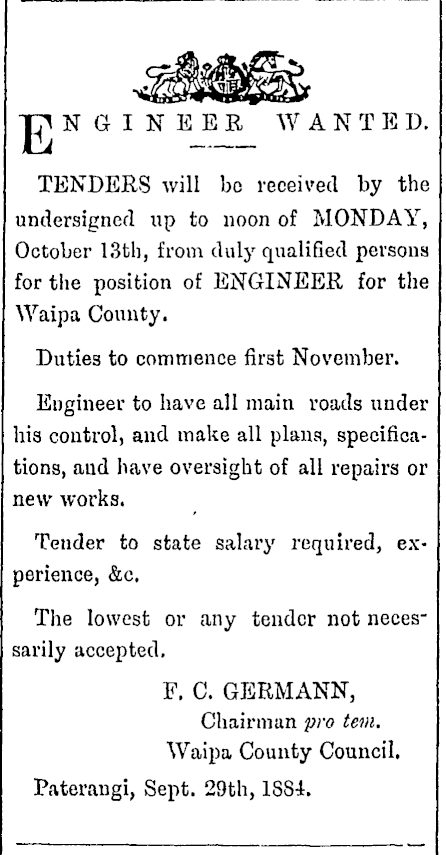 ENGINEER WANTED.

TENDERS will be received by the undersigned up to noon of MONDAY, October 13th, from duly qualified persons for the position of ENGINEER for the Waipa County.

Duties to commence first November.

Engineer to have all main roads under his control, and make all plans, specifications, and have oversight of all repairs or new works.

Tender to state salary required, experience, &c.

The lowest or any tender not necessarily accepted.

F. C. GERMANN,
Chairman pro tem.
Waipa County Council.

Paterangi, Sept. 29th, 1884.